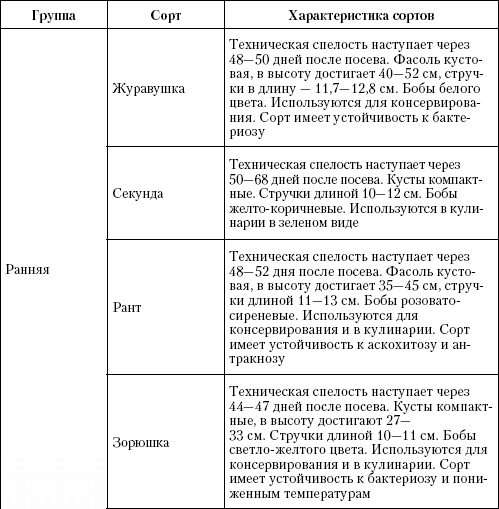 | Группа | Сорт | Характеристика сортов |
|---|---|---|
| Ранняя | Журавушка | Техническая спелость наступает через 48—50 дней после посева. Фасоль кустовая, в высоту достигает 40—52 см, стручки в длину — 11,7—12,8 см. Бобы белого цвета. Используются для консервирования. Сорт имеет устойчивость к бактериозу |
| | Секунда | Техническая спелость наступает через 50—68 дней после посева. Кусты компактные. Стручки длиной 10—12 см. Бобы желто-коричневые. Используются в кулинарии в зеленом виде |
| | Рант | Техническая спелость наступает через 48—52 дня после посева. Фасоль кустовая, в высоту достигает 35—45 см, стручки длиной 11—13 см. Бобы розовато-сиреневые. Используются для консервирования и в кулинарии. Сорт имеет устойчивость к аскохитозу и антракнозу |
| | Зорюшка | Техническая спелость наступает через 44—47 дней после посева. Кусты компактные, в высоту достигают 27—33 см. Стручки длиной 10—11 см. Бобы светло-желтого цвета. Используются для консервирования и в кулинарии. Сорт имеет устойчивость к бактериозу и пониженным температурам |